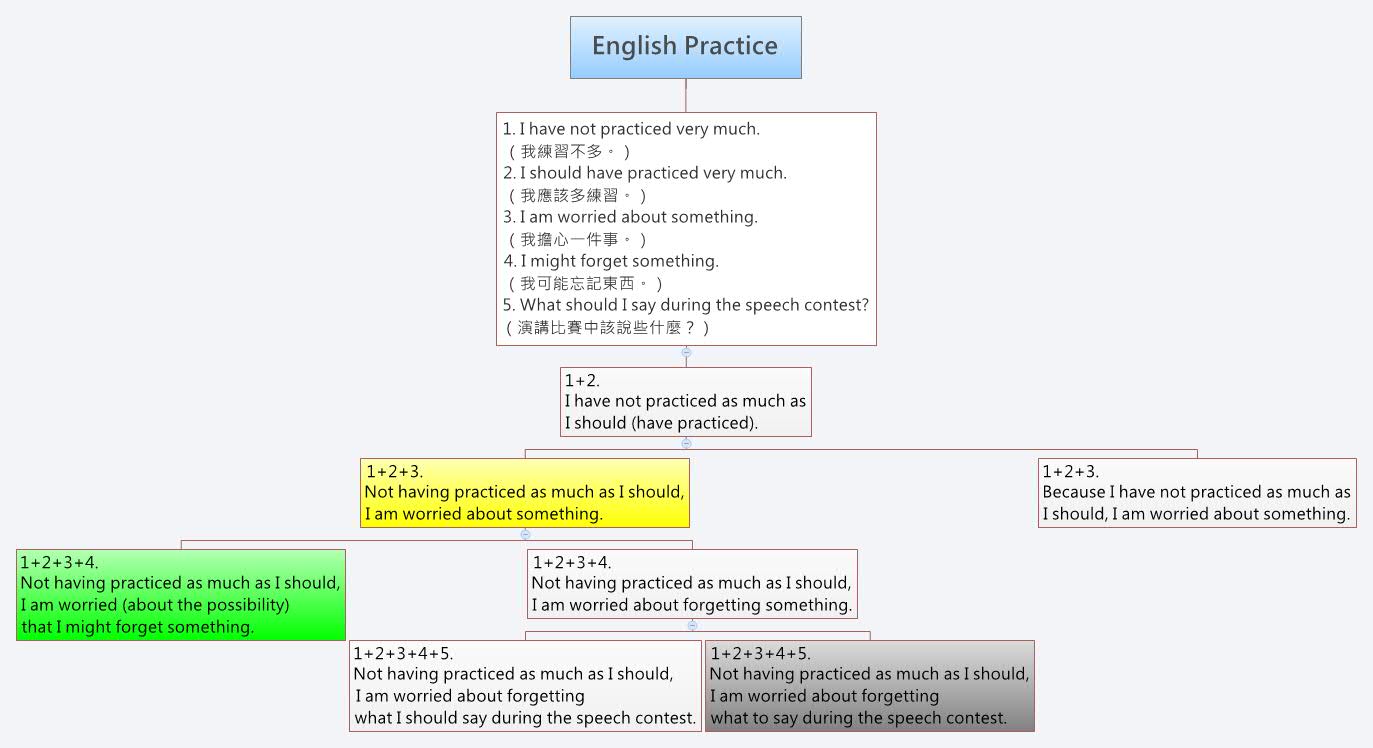 English Practice

1. I have not practiced very much.
（我練習不多。）
2. I should have practiced very much.
（我應該多練習。）
3. I am worried about something.
（我擔心一件事。）
4. I might forget something.
（我可能忘記東西。）
5. What should I say during the speech contest?
（演講比賽中該說些什麼？）

1+2.
I have not practiced as much as I should (have practiced).

1+2+3.
Not having practiced as much as I should, I am worried about something.

1+2+3.
Because I have not practiced as much as I should, I am worried about something.

1+2+3+4.
Not having practiced as much as I should, I am worried (about the possibility) that I might forget something.

1+2+3+4.
Not having practiced as much as I should, I am worried about forgetting something.

1+2+3+4+5.
Not having practiced as much as I should, I am worried about forgetting what I should say during the speech contest.

1+2+3+4+5.
Not having practiced as much as I should, I am worried about forgetting what to say during the speech contest.